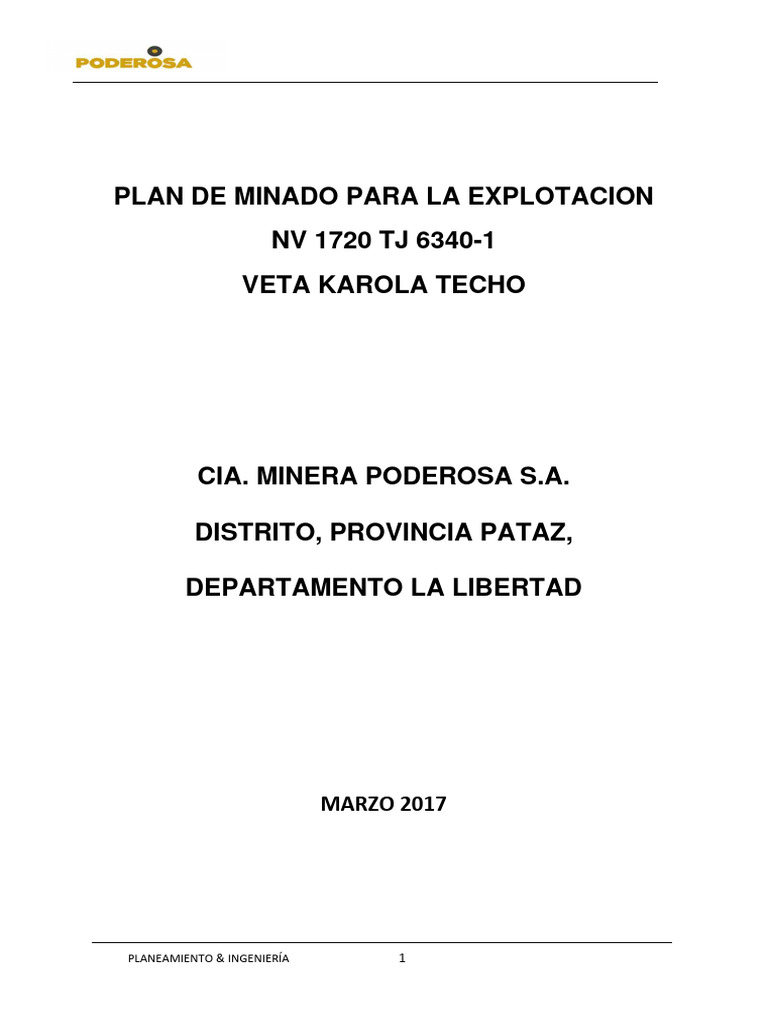 PODEROSA

PLAN DE MINADO PARA LA EXPLOTACION
NV 1720 TJ 6340-1
VETA KAROLA TECHO

CIA. MINERA PODEROSA S.A.
DISTRITO, PROVINCIA PATAZ,
DEPARTAMENTO LA LIBERTAD

MARZO 2017

PLANEAMIENTO & INGENIERÍA 1